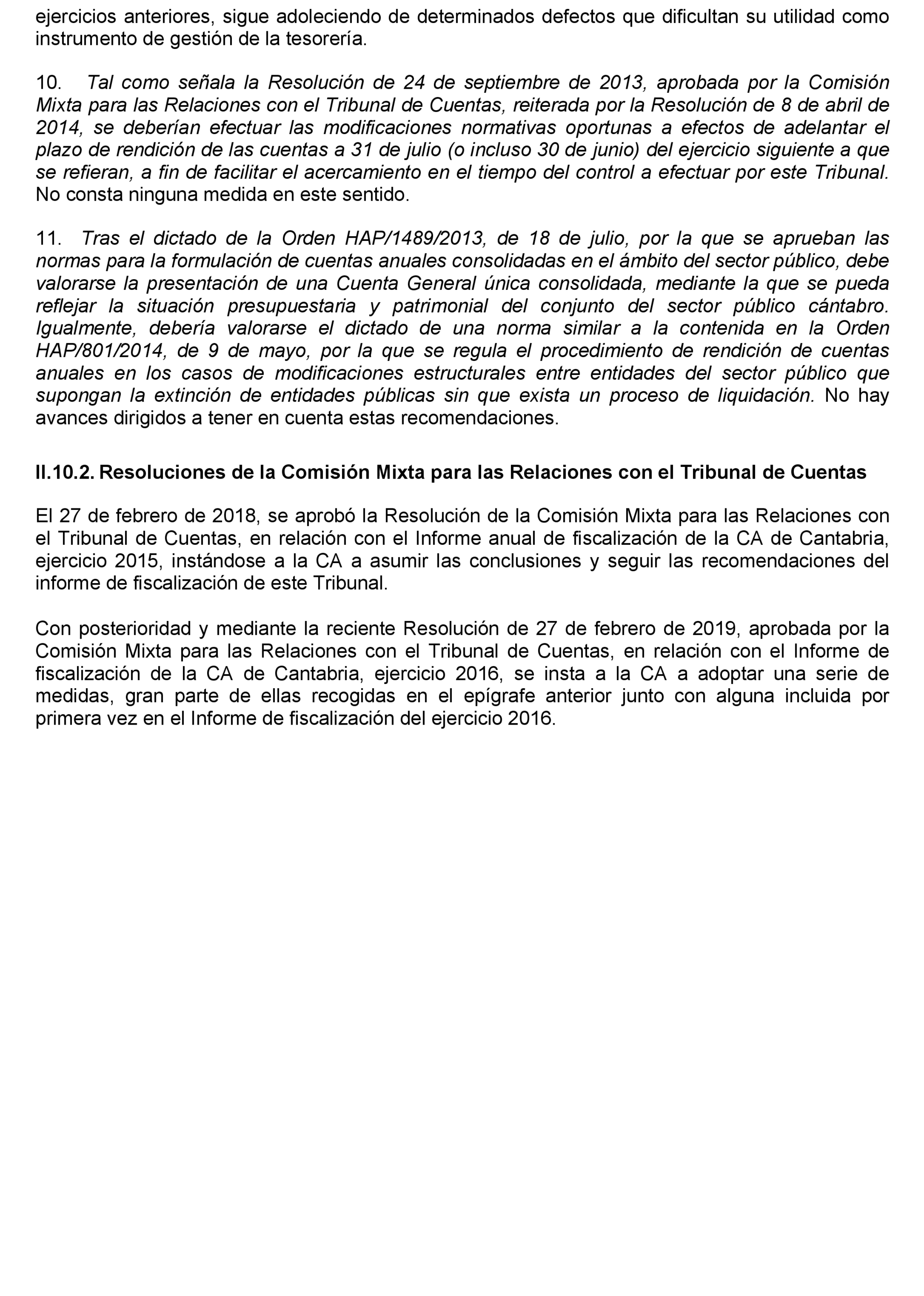 ejercicios anteriores, sigue adoleciendo de determinados defectos que dificultan su utilidad como instrumento de gestión de la tesorería.

10. Tal como señala la Resolución de 24 de septiembre de 2013, aprobada por la Comisión Mixta para las Relaciones con el Tribunal de Cuentas, reiterada por la Resolución de 8 de abril de 2014, se deberían efectuar las modificaciones normativas oportunas a efectos de adelantar el plazo de rendición de las cuentas a 31 de julio (o incluso 30 de junio) del ejercicio siguiente a que se refieran, a fin de facilitar el acercamiento en el tiempo del control a efectuar por este Tribunal. No consta ninguna medida en este sentido.

11. Tras el dictado de la Orden HAP/1489/2013, de 18 de julio, por la que se aprueban las normas para la formulación de cuentas anuales consolidadas en el ámbito del sector público, debe valorarse la presentación de una Cuenta General única consolidada, mediante la que se pueda reflejar la situación presupuestaria y patrimonial del conjunto del sector público cántabro. Igualmente, debería valorarse el dictado de una norma similar a la contenida en la Orden HAP/801/2014, de 9 de mayo, por la que se regula el procedimiento de rendición de cuentas anuales en los casos de modificaciones estructurales entre entidades del sector público que supongan la extinción de entidades públicas sin que exista un proceso de liquidación. No hay avances dirigidos a tener en cuenta estas recomendaciones.

II.10.2. Resoluciones de la Comisión Mixta para las Relaciones con el Tribunal de Cuentas

El 27 de febrero de 2018, se aprobó la Resolución de la Comisión Mixta para las Relaciones con el Tribunal de Cuentas, en relación con el Informe anual de fiscalización de la CA de Cantabria, ejercicio 2015, instándose a la CA a asumir las conclusiones y seguir las recomendaciones del informe de fiscalización de este Tribunal.

Con posterioridad y mediante la reciente Resolución de 27 de febrero de 2019, aprobada por la Comisión Mixta para las Relaciones con el Tribunal de Cuentas, en relación con el Informe de fiscalización de la CA de Cantabria, ejercicio 2016, se insta a la CA a adoptar una serie de medidas, gran parte de ellas recogidas en el epígrafe anterior junto con alguna incluida por primera vez en el Informe de fiscalización del ejercicio 2016.